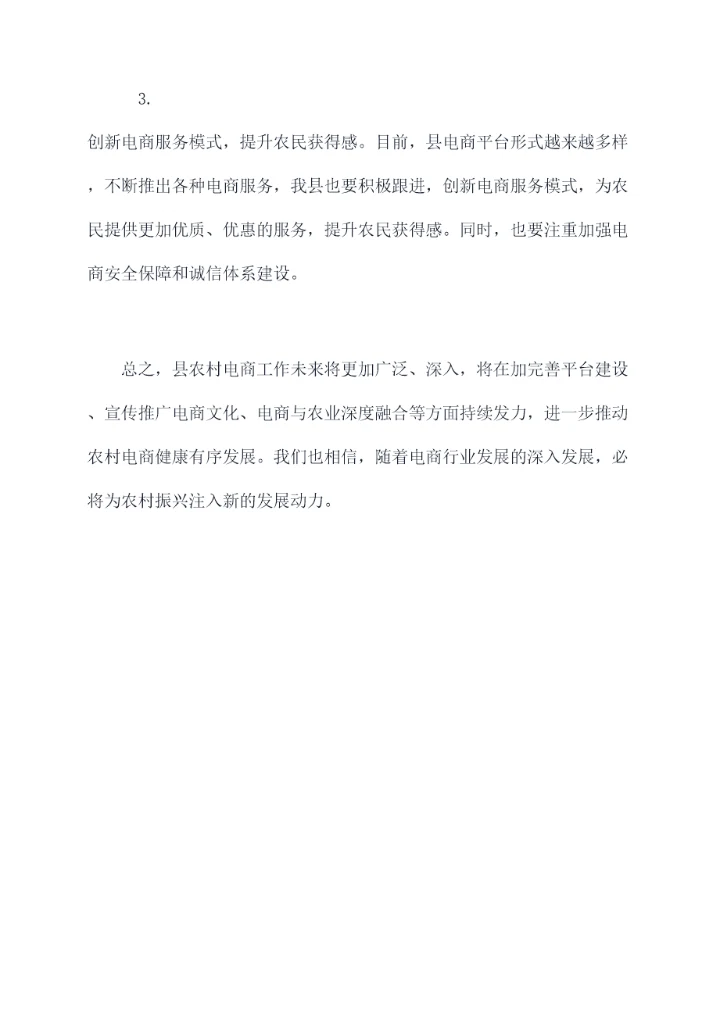 3.

创新电商服务模式，提升农民获得感。目前，县电商平台形式越来越多样，不断推出各种电商服务，我县也要积极跟进，创新电商服务模式，为农民提供更加优质、优惠的服务，提升农民获得感。同时，也要注重加强电商安全保障和诚信体系建设。

总之，县农村电商工作未来将更加广泛、深入，将在加完善平台建设、宣传推广电商文化、电商与农业深度融合等方面持续发力，进一步推动农村电商健康有序发展。我们也相信，随着电商行业发展的深入发展，必将为农村振兴注入新的发展动力。